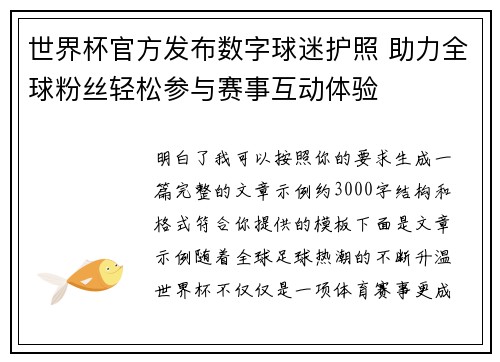 世界杯官方发布数字球迷护照 助力全球粉丝轻松参与赛事互动体验

明白了我可以按照你的要求生成一篇完整的文章示例约3000字结构和格式符合你提供的模板下面是文章示例随着全球足球热潮的不断升温世界杯不仅仅是一项体育赛事更成